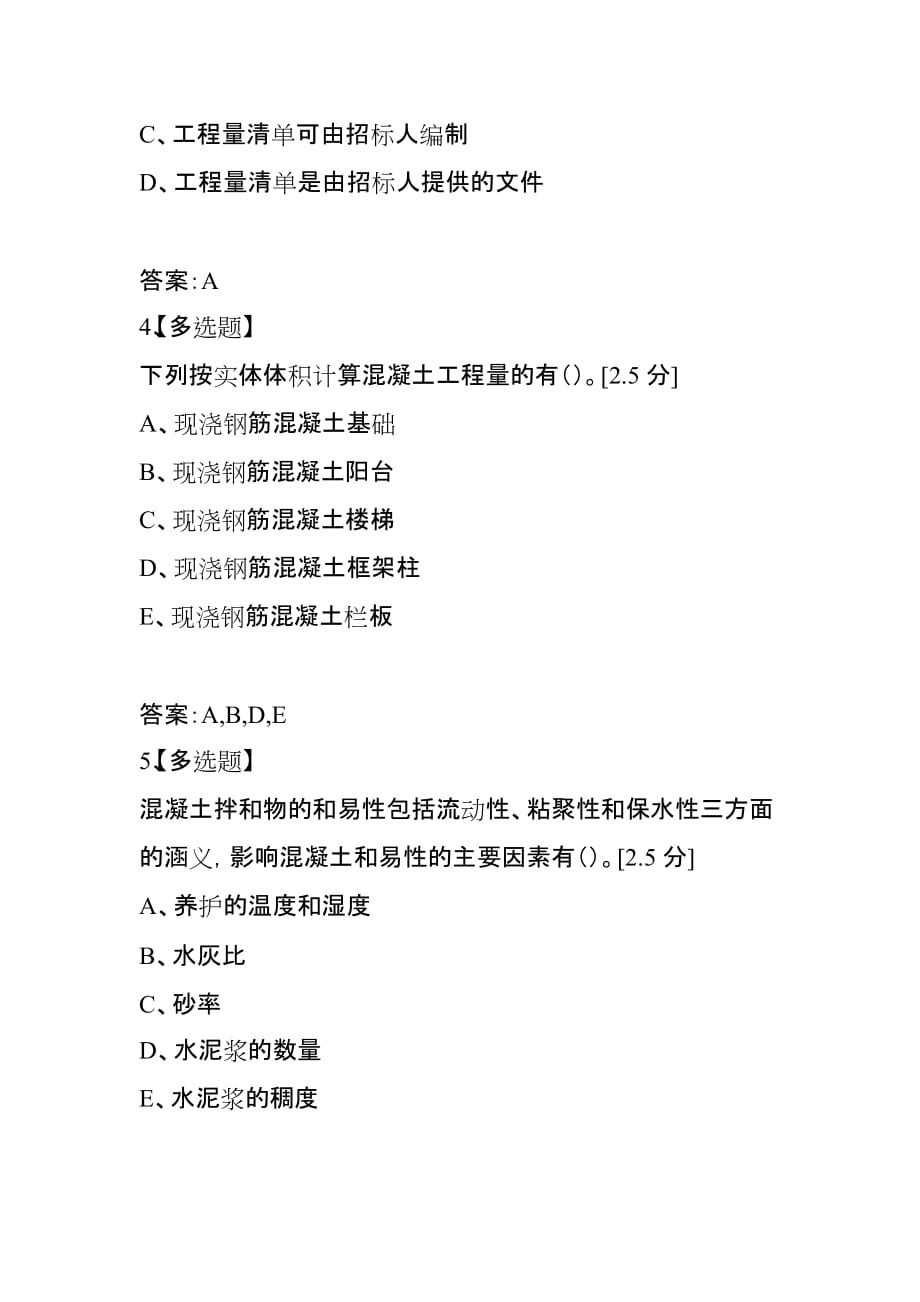 C、工程量清单可由招标人编制

D、工程量清单是由招标人提供的文件

答案：A

4【多选题】

下列按实体体积计算混凝土工程量的有()。[2.5 分]

A、现浇钢筋混凝土基础

B、现浇钢筋混凝土阳台

C、现浇钢筋混凝土楼梯

D、现浇钢筋混凝土框架柱

E、现浇钢筋混凝土栏板

答案：A,B,D,E

5【多选题】

混凝土拌和物的和易性包括流动性、粘聚性和保水性三方面的涵义，影响混凝土和易性的主要因素有()。[2.5 分]

A、养护的温度和湿度

B、水灰比

C、砂率

D、水泥浆的数量

E、水泥浆的稠度